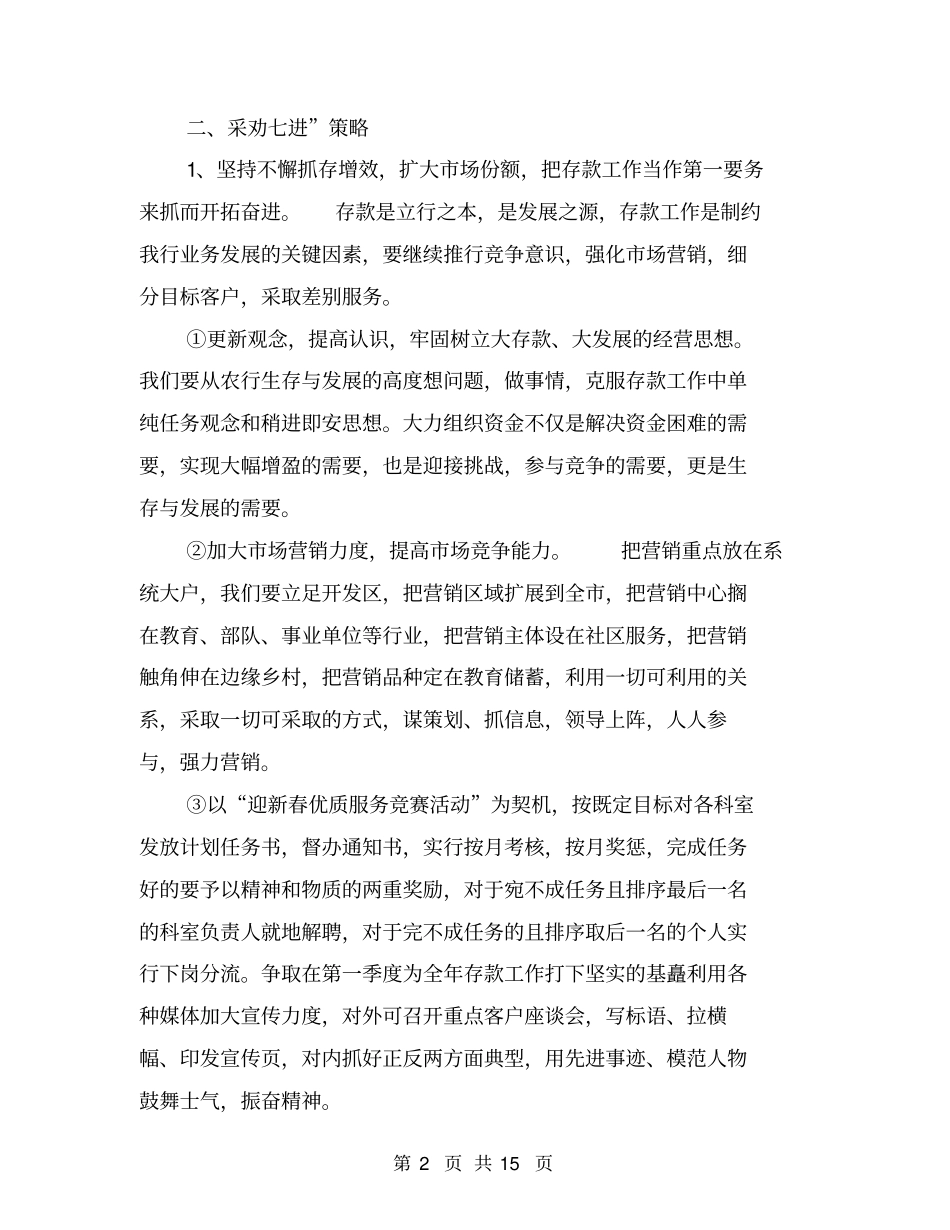 二、采劝七进”策略

1、坚持不懈抓存增效，扩大市场份额，把存款工作当作第一要务来抓而开拓奋进。　存款是立行之本，是发展之源，存款工作是制约我行业务发展的关键因素，要继续推行竞争意识，强化市场营销，细分目标客户，采取差别服务。

①更新观念，提高认识，牢固树立大存款、大发展的经营思想。我们要从农行生存与发展的高度想问题，做事情，克服存款工作中单纯任务观念和稍进即安思想。大力组织资金不仅是解决资金困难的需要，实现大幅增盈的需要，也是迎接挑战，参与竞争的需要，更是生存与发展的需要。

②加大市场营销力度，提高市场竞争能力。　把营销重点放在系统大户，我们要立足开发区，把营销区域扩展到全市，把营销中心搁在教育、部队、事业单位等行业，把营销主体设在社区服务，把营销触角伸在边缘乡村，把营销品种定在教育储蓄，利用一切可利用的关系，采取一切可采取的方式，谋策划、抓信息，领导上阵，人人参与，强力营销。

③以“迎新春优质服务竞赛活动”为契机，按既定目标对各科室发放计划任务书，督办通知书，实行按月考核，按月奖惩，完成任务好的要予以精神和物质的两重奖励，对于宛不成任务且排序最后一名的科室负责人就地解聘，对于完不成任务的且排序取后一名的个人实行下岗分流。争取在第一季度为全年存款工作打下坚实的基矗利用各种媒体加大宣传力度，对外可召开重点客户座谈会，写标语、拉横幅、印发宣传页，对内抓好正反两方面典型，用先进事迹、模范人物鼓舞士气，振奋精神。

第 2 页 共 15 页